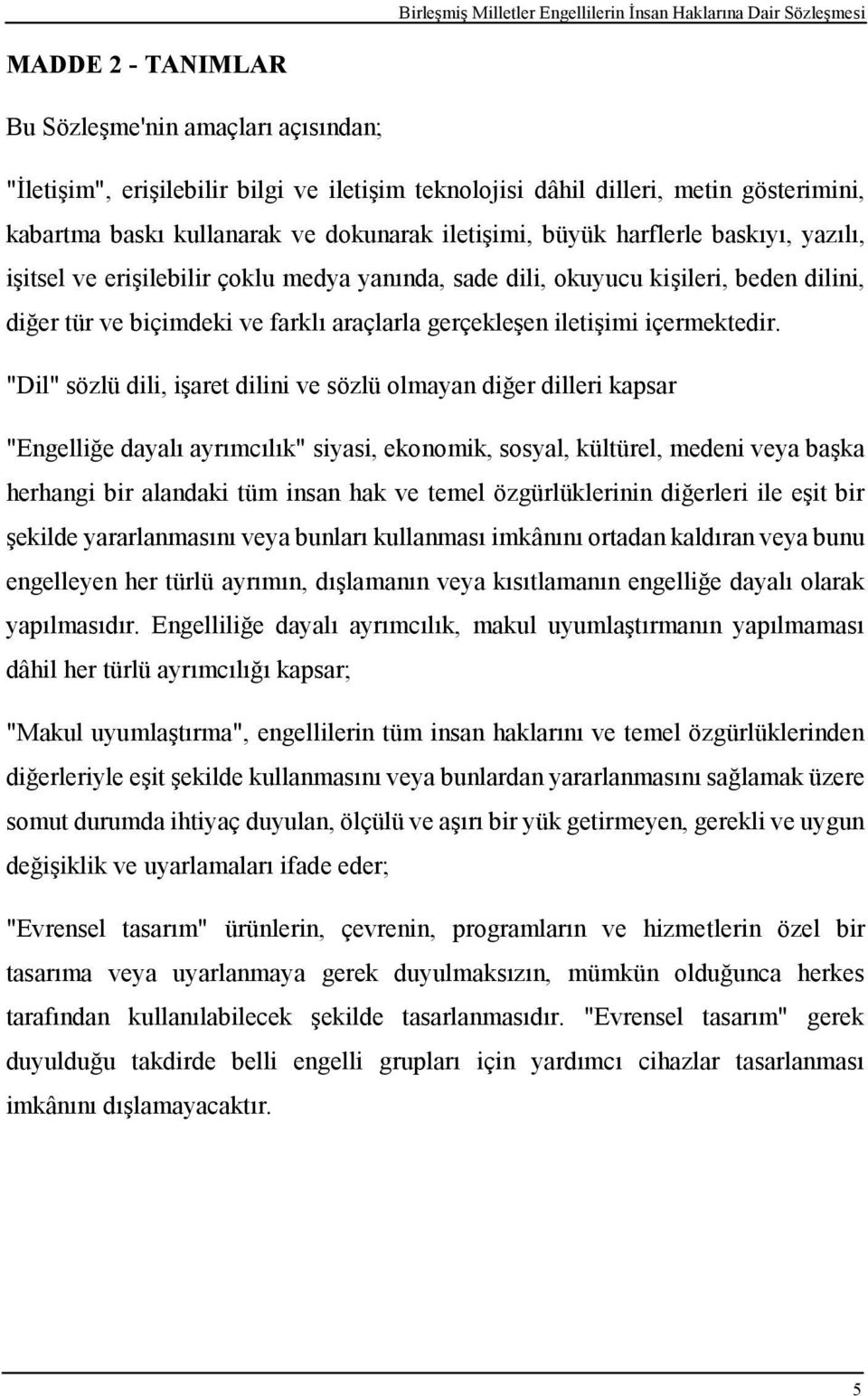 Birleşmiş Milletler Engellilerin İnsan Haklarına Dair Sözleşmesi

MADDE 2 - TANIMLAR

Bu Sözleşme'nin amaçları açısından;

"İletişim", erişilebilir bilgi ve iletişim teknolojisi dâhil dilleri, metin gösterimini, kabartma baskı kullanarak ve dokunarak iletişimi, büyük harflerle baskıyı, yazılı, işitsel ve erişilebilir çoklu medya yanında, sade dili, okuyucu kişileri, beden dilini, diğer tür ve biçimdeki ve farklı araçlarla gerçekleşen iletişimi içermektedir.

"Dil" sözlü dili, işaret dilini ve sözlü olmayan diğer dilleri kapsar

"Engelliğe dayalı ayrımcılık" siyasi, ekonomik, sosyal, kültürel, medeni veya başka herhangi bir alandaki tüm insan hak ve temel özgürlüklerinin diğerleri ile eşit bir şekilde yararlanmasını veya bunları kullanması imkânını ortadan kaldıran veya bunu engelleyen her türlü ayrımın, dışlamanın veya kısıtlamanın engelliğe dayalı olarak yapılmasıdır. Engelliliğe dayalı ayrımcılık, makul uyumlaştırmanın yapılmaması dâhil her türlü ayrımcılığı kapsar;

"Makul uyumlaştırma", engellilerin tüm insan haklarını ve temel özgürlüklerinden diğerleriyle eşit şekilde kullanmasını veya bunlardan yararlanmasını sağlamak üzere somut durumda ihtiyaç duyulan, ölçülü ve aşırı bir yük getirmeyen, gerekli ve uygun değişiklik ve uyarlamaları ifade eder;

"Evrensel tasarım" ürünlerin, çevrenin, programların ve hizmetlerin özel bir tasarıma veya uyarlanmaya gerek duyulmaksızın, mümkün olduğunca herkes tarafından kullanılabilecek şekilde tasarlanmasıdır. "Evrensel tasarım" gerek duyulduğu takdirde belli engelli grupları için yardımcı cihazlar tasarlanması imkânını dışlamayacaktır.

5